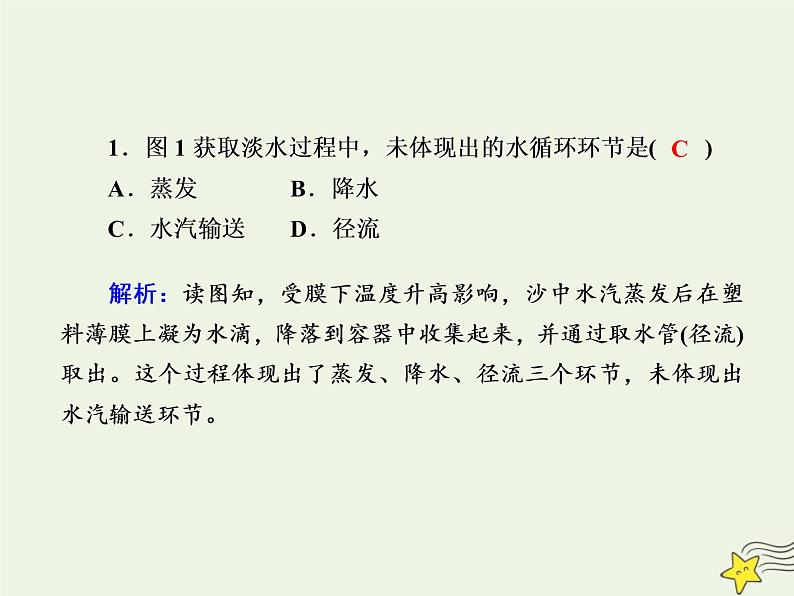 1．图 1 获取淡水过程中，未体现出的水循环环节是( C )

A．蒸发　　B．降水

C．水汽输送　　D．径流

解析：读图知，受膜下温度升高影响，沙中水汽蒸发后在塑料薄膜上凝为水滴，降落到容器中收集起来，并通过取水管(径流)取出。这个过程体现出了蒸发、降水、径流三个环节，未体现出水汽输送环节。